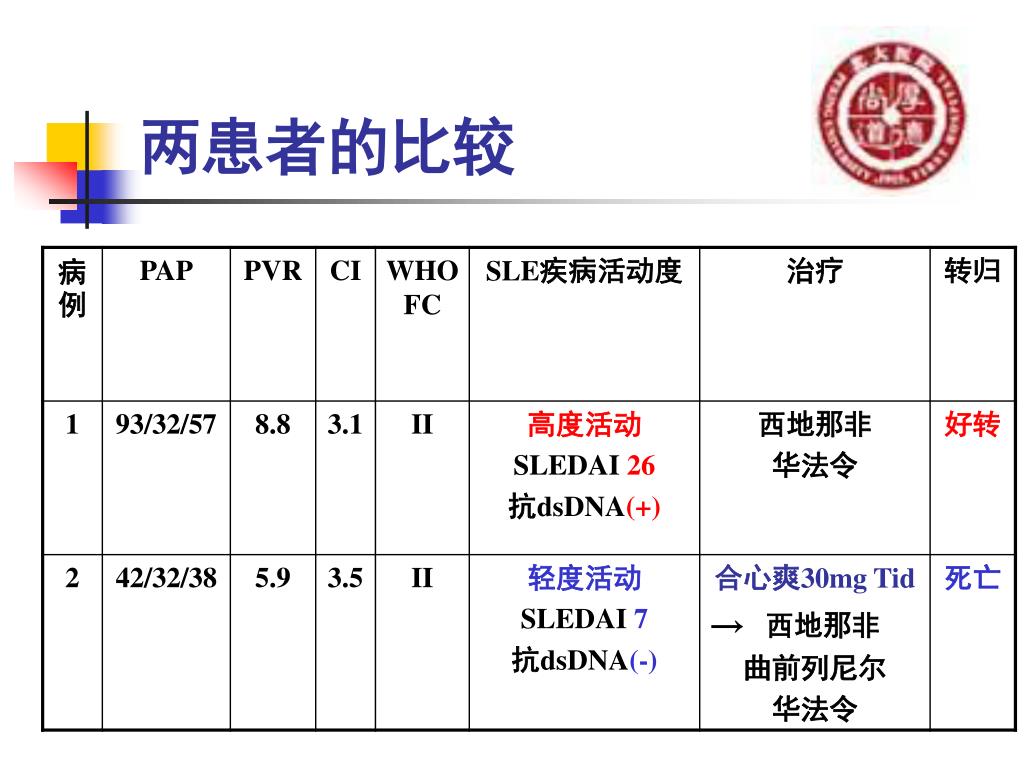 两患者的比较

| 病例 | PAP | PVR | CI | WHO FC | SLE疾病活动度 | 治疗 | 转归 |
|---|---|---|---|---|---|---|---|
| 1 | 93/32/57 | 8.8 | 3.1 | II | 高度活动 SLEDAI 26 抗dsDNA(+) | 西地那非 华法令 | 好转 |
| 2 | 42/32/38 | 5.9 | 3.5 | II | 轻度活动 SLEDAI 7 抗dsDNA(-) | 合心爽30mg Tid → 西地那非 曲前列尼尔 华法令 | 死亡 |